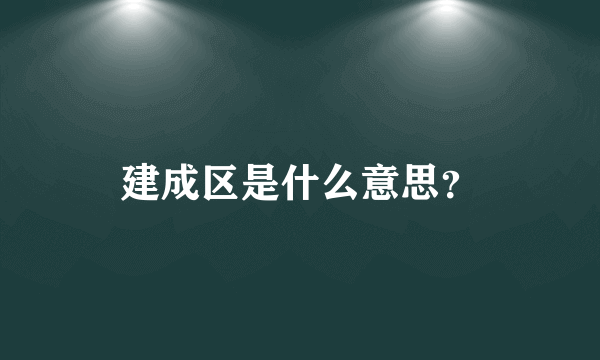 建成区是什么意思?